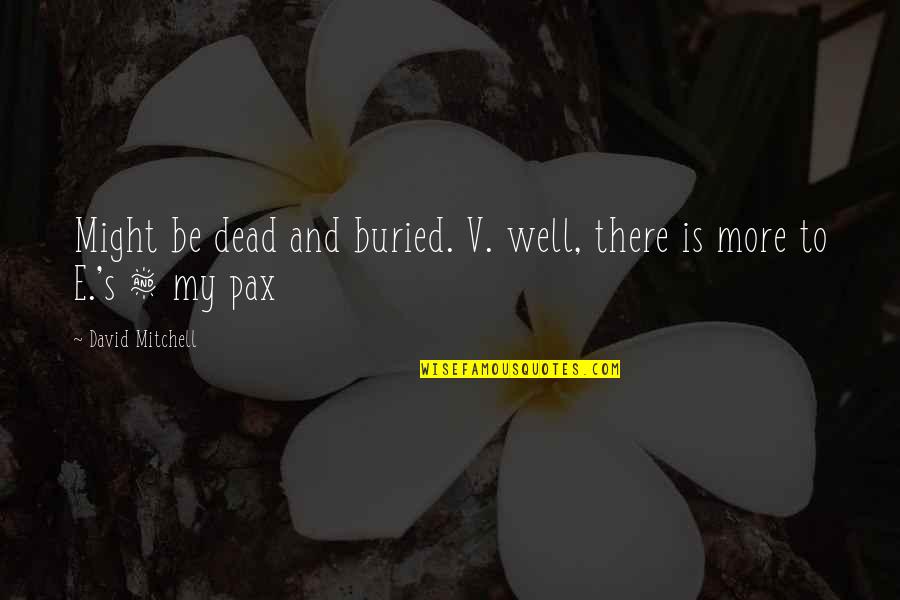 Might be dead and buried. V. well, there is more to E.'s & my pax

~ David Mitchell

WISEFAMOUSQUOTES.COM